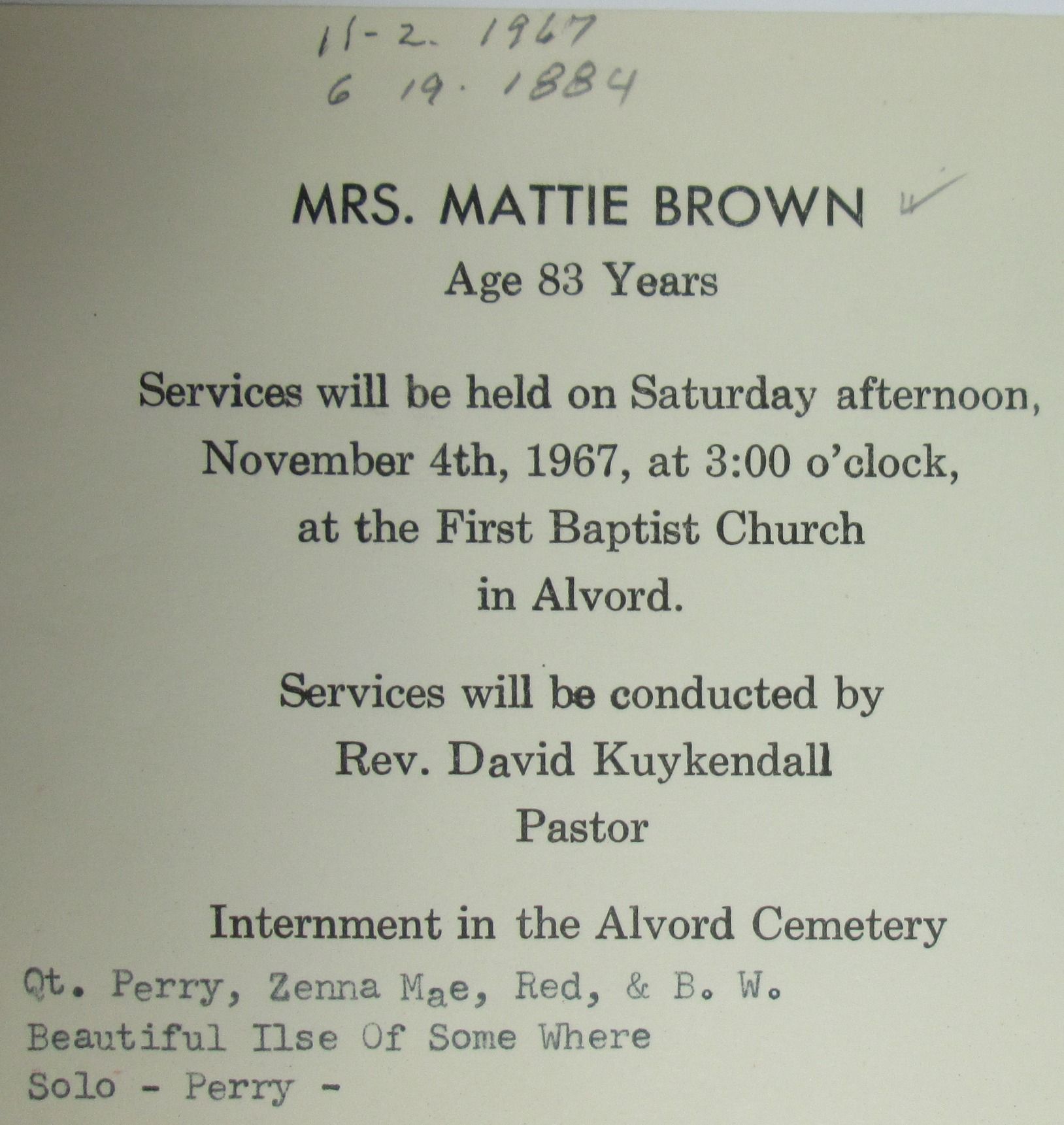 11-2. 1967
6 19. 1884

MRS. MATTIE BROWN
Age 83 Years

Services will be held on Saturday afternoon, November 4th, 1967, at 3:00 o'clock, at the First Baptist Church in Alvord.

Services will be conducted by Rev. David Kuykendall Pastor

Internment in the Alvord Cemetery

Qt. Perry, Zenna Mae, Red, & B. W.
Beautiful Ilse Of Some Where
Solo - Perry -